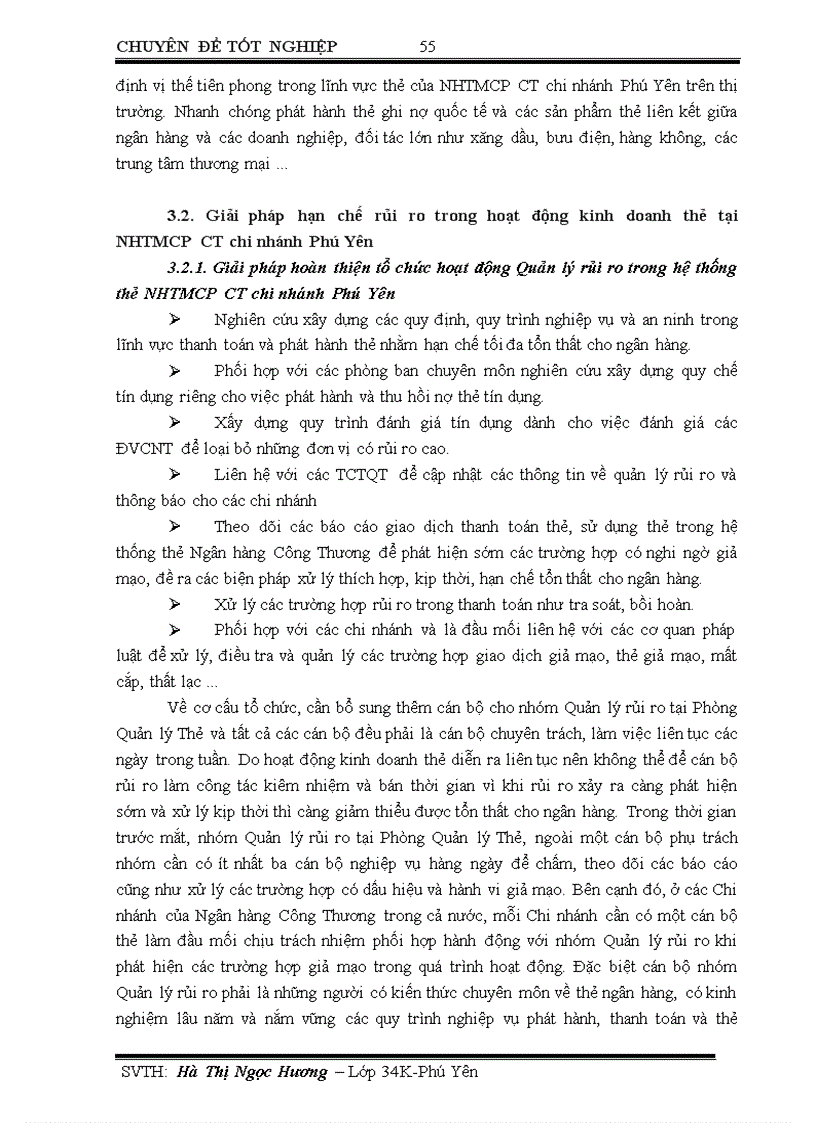 CHUYÊN ĐỀ TỐT NGHIỆP 55

định vị thế tiên phong trong lĩnh vực thẻ của NHTMCP CT chi nhánh Phú Yên trên thị trường. Nhanh chóng phát hành thẻ ghi nợ quốc tế và các sản phẩm thẻ liên kết giữa ngân hàng và các doanh nghiệp, đối tác lớn như xăng dầu, bưu điện, hàng không, các trung tâm thương mại ...

3.2. Giải pháp hạn chế rủi ro trong hoạt động kinh doanh thẻ tại NHTMCP CT chi nhánh Phú Yên

3.2.1. Giải pháp hoàn thiện tổ chức hoạt động Quản lý rủi ro trong hệ thống thẻ NHTMCP CT chi nhánh Phú Yên

➢ Nghiên cứu xây dựng các quy định, quy trình nghiệp vụ và an ninh trong lĩnh vực thanh toán và phát hành thẻ nhằm hạn chế tối đa tổn thất cho ngân hàng.

➢ Phối hợp với các phòng ban chuyên môn nghiên cứu xây dựng quy chế tín dụng riêng cho việc phát hành và thu hồi nợ thẻ tín dụng.

➢ Xây dựng quy trình đánh giá tín dụng dành cho việc đánh giá các ĐVCNT để loại bỏ những đơn vị có rủi ro cao.

➢ Liên hệ với các TCTQT để cập nhật các thông tin về quản lý rủi ro và thông báo cho các chi nhánh

➢ Theo dõi các báo cáo giao dịch thanh toán thẻ, sử dụng thẻ trong hệ thống thẻ Ngân hàng Công Thương để phát hiện sớm các trường hợp có nghi ngờ giả mạo, đề ra các biện pháp xử lý thích hợp, kịp thời, hạn chế tổn thất cho ngân hàng.

➢ Xử lý các trường hợp rủi ro trong thanh toán như tra soát, bồi hoàn.

➢ Phối hợp với các chi nhánh và là đầu mối liên hệ với các cơ quan pháp luật để xử lý, điều tra và quản lý các trường hợp giao dịch giả mạo, thẻ giả mạo, mất cắp, thất lạc ...

Về cơ cấu tổ chức, cần bổ sung thêm cán bộ cho nhóm Quản lý rủi ro tại Phòng Quản lý Thẻ và tất cả các cán bộ đều phải là cán bộ chuyên trách, làm việc liên tục các ngày trong tuần. Do hoạt động kinh doanh thẻ diễn ra liên tục nên không thể để cán bộ rủi ro làm công tác kiêm nhiệm và bán thời gian vì khi rủi ro xảy ra càng phát hiện sớm và xử lý kịp thời thì càng giảm thiểu được tổn thất cho ngân hàng. Trong thời gian trước mắt, nhóm Quản lý rủi ro tại Phòng Quản lý Thẻ, ngoài một cán bộ phụ trách nhóm cần có ít nhất ba cán bộ nghiệp vụ hàng ngày để chấm, theo dõi các báo cáo cũng như xử lý các trường hợp có dấu hiệu và hành vi giả mạo. Bên cạnh đó, ở các Chi nhánh của Ngân hàng Công Thương trong cả nước, mỗi Chi nhánh cần có một cán bộ thẻ làm đầu mối chịu trách nhiệm phối hợp hành động với nhóm Quản lý rủi ro khi phát hiện các trường hợp giả mạo trong quá trình hoạt động. Đặc biệt cán bộ nhóm Quản lý rủi ro phải là những người có kiến thức chuyên môn về thẻ ngân hàng, có kinh nghiệm lâu năm và nắm vững các quy trình nghiệp vụ phát hành, thanh toán và thẻ

SVTH: Hà Thị Ngọc Hương – Lớp 34K-Phú Yên